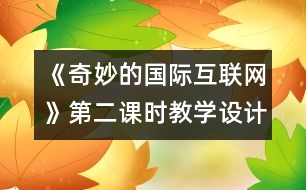 《奇妙的国际互联网》第二课时教学设计